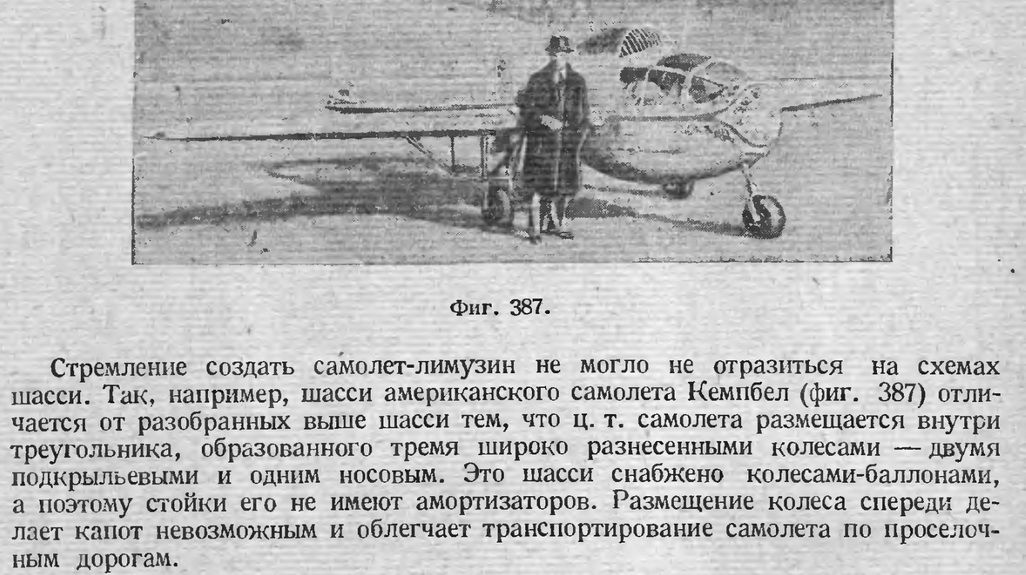 Фиг. 387.

Стремление создать самолет-лимузин не могло не отразиться на схемах шасси. Так, например, шасси американского самолета Кемпбел (фиг. 387) отличается от разобранных выше шасси тем, что ц. т. самолета размещается внутри треугольника, образованного тремя широко разнесенными колесами — двумя подкрыльевыми и одним носовым. Это шасси снабжено колесами-баллонами, а поэтому стойки его не имеют амортизаторов. Размещение колеса спереди делает капот невозможным и облегчает транспортирование самолета по проселочным дорогам.